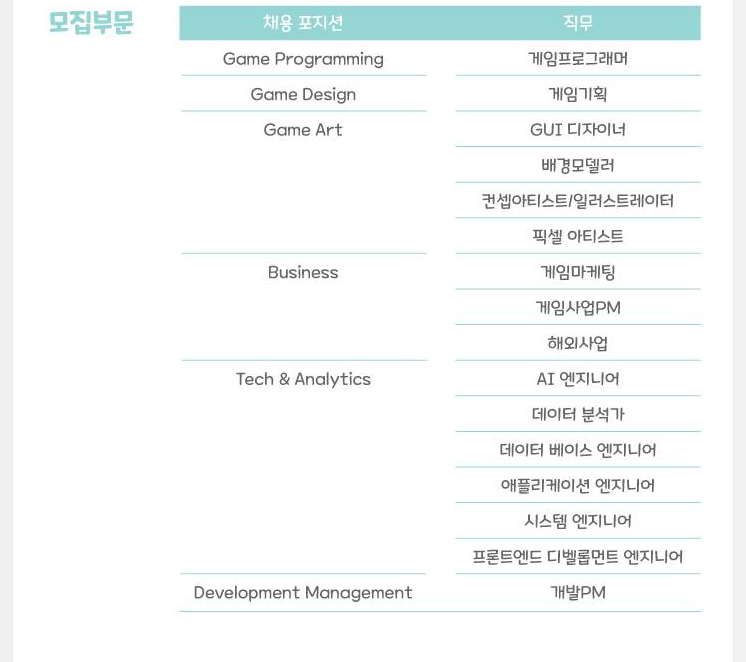 모집부문

| 채용 포지션 | 직무 |
|---|---|
| Game Programming | 게임프로그래머 |
| Game Design | 게임기획 |
| Game Art | GUI 디자이너 |
| | 배경모델러 |
| | 컨셉아티스트/일러스트레이터 |
| | 픽셀 아티스트 |
| Business | 게임마케팅 |
| | 게임사업PM |
| | 해외사업 |
| Tech & Analytics | AI 엔지니어 |
| | 데이터 분석가 |
| | 데이터 베이스 엔지니어 |
| | 애플리케이션 엔지니어 |
| | 시스템 엔지니어 |
| | 프론트엔드 디벨롭먼트 엔지니어 |
| Development Management | 개발PM |